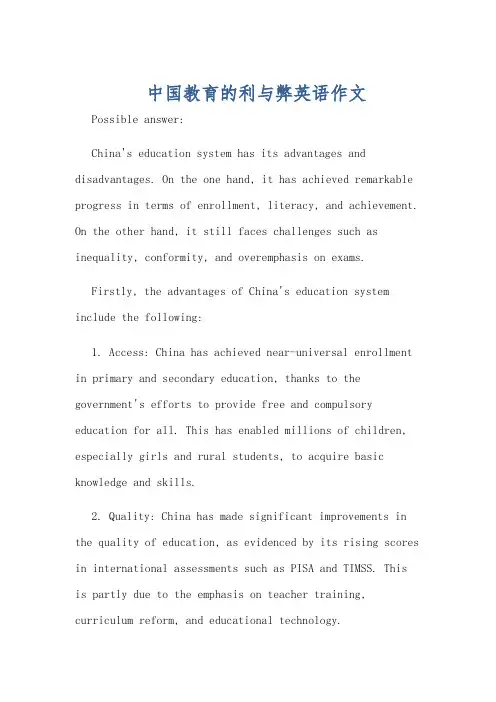 中国教育的利与弊英语作文

Possible answer:

China's education system has its advantages and disadvantages. On the one hand, it has achieved remarkable progress in terms of enrollment, literacy, and achievement. On the other hand, it still faces challenges such as inequality, conformity, and overemphasis on exams.

Firstly, the advantages of China's education system include the following:

1. Access: China has achieved near-universal enrollment in primary and secondary education, thanks to the government's efforts to provide free and compulsory education for all. This has enabled millions of children, especially girls and rural students, to acquire basic knowledge and skills.

2. Quality: China has made significant improvements in the quality of education, as evidenced by its rising scores in international assessments such as PISA and TIMSS. This is partly due to the emphasis on teacher training, curriculum reform, and educational technology.